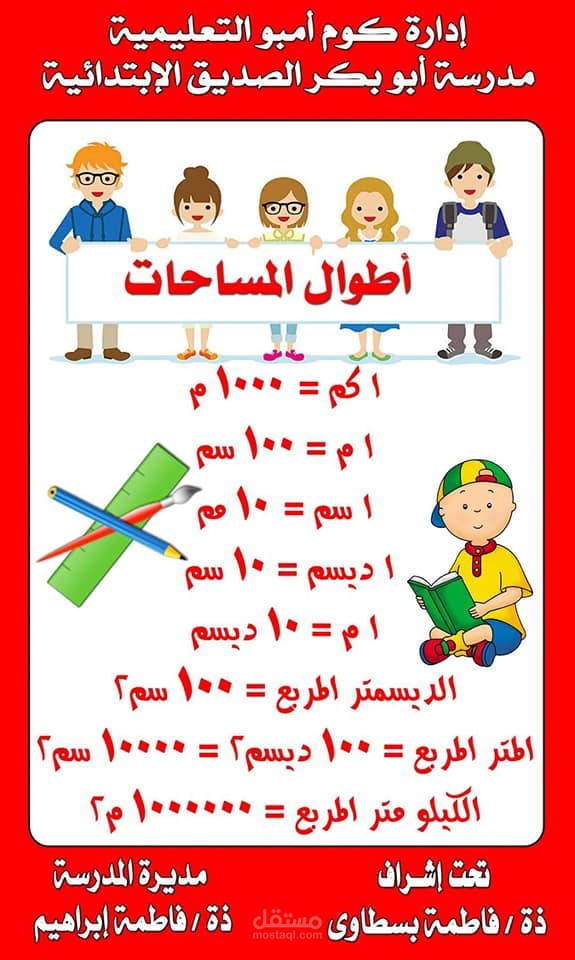 إدارة كوم أمبو التعليمية
مدرسة أبو بكر الصديق الإبتدائية

أطوال المساحات

١ كم = ١٠٠٠ م

١ م = ١٠٠ سم

١ سم = ١٠ مم

١ ديسم = ١٠ سم

١ م = ١٠ ديسم

الديسمتر المربع = ١٠٠ سم٢

المتر المربع = ١٠٠ ديسم٢ = ١٠٠٠٠ سم٢

الكيلو متر المربع = ١٠٠٠٠٠٠ م٢

تحت إشراف
ذة / فاطمة بسطاوى

مديرة المدرسة
ذة / فاطمة إبراهيم

مستقل
mostaql.com